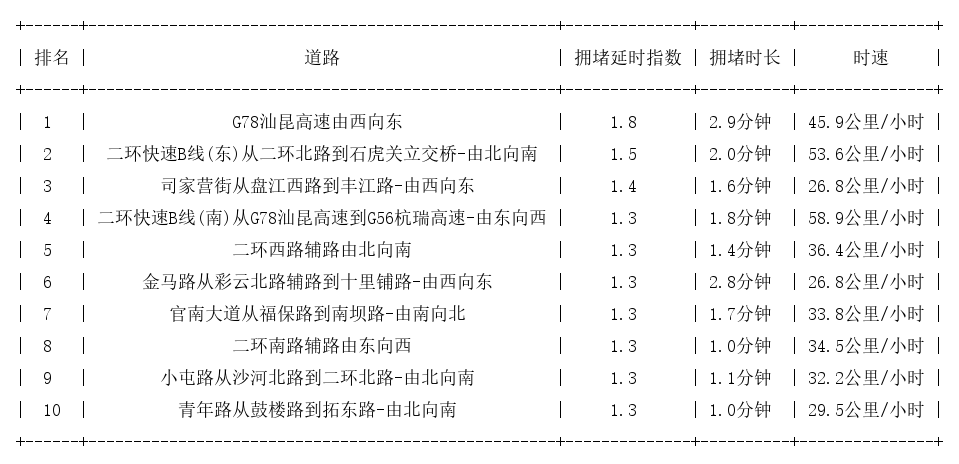 | 排名 | 道路 | 拥堵延时指数 | 拥堵时长 | 时速 |
|---|---|---|---|---|
| 1 | G78汕昆高速由西向东 | 1.8 | 2.9分钟 | 45.9公里/小时 |
| 2 | 二环快速B线(东)从二环北路到石虎关立交桥-由北向南 | 1.5 | 2.0分钟 | 53.6公里/小时 |
| 3 | 司家营街从盘江西路到丰江路-由西向东 | 1.4 | 1.6分钟 | 26.8公里/小时 |
| 4 | 二环快速B线(南)从G78汕昆高速到G56杭瑞高速-由东向西 | 1.3 | 1.8分钟 | 58.9公里/小时 |
| 5 | 二环西路辅路由北向南 | 1.3 | 1.4分钟 | 36.4公里/小时 |
| 6 | 金马路从彩云北路辅路到十里铺路-由西向东 | 1.3 | 2.8分钟 | 26.8公里/小时 |
| 7 | 官南大道从福保路到南坝路-由南向北 | 1.3 | 1.7分钟 | 33.8公里/小时 |
| 8 | 二环南路辅路由东向西 | 1.3 | 1.0分钟 | 34.5公里/小时 |
| 9 | 小屯路从沙河北路到二环北路-由北向南 | 1.3 | 1.1分钟 | 32.2公里/小时 |
| 10 | 青年路从鼓楼路到拓东路-由北向南 | 1.3 | 1.0分钟 | 29.5公里/小时 |